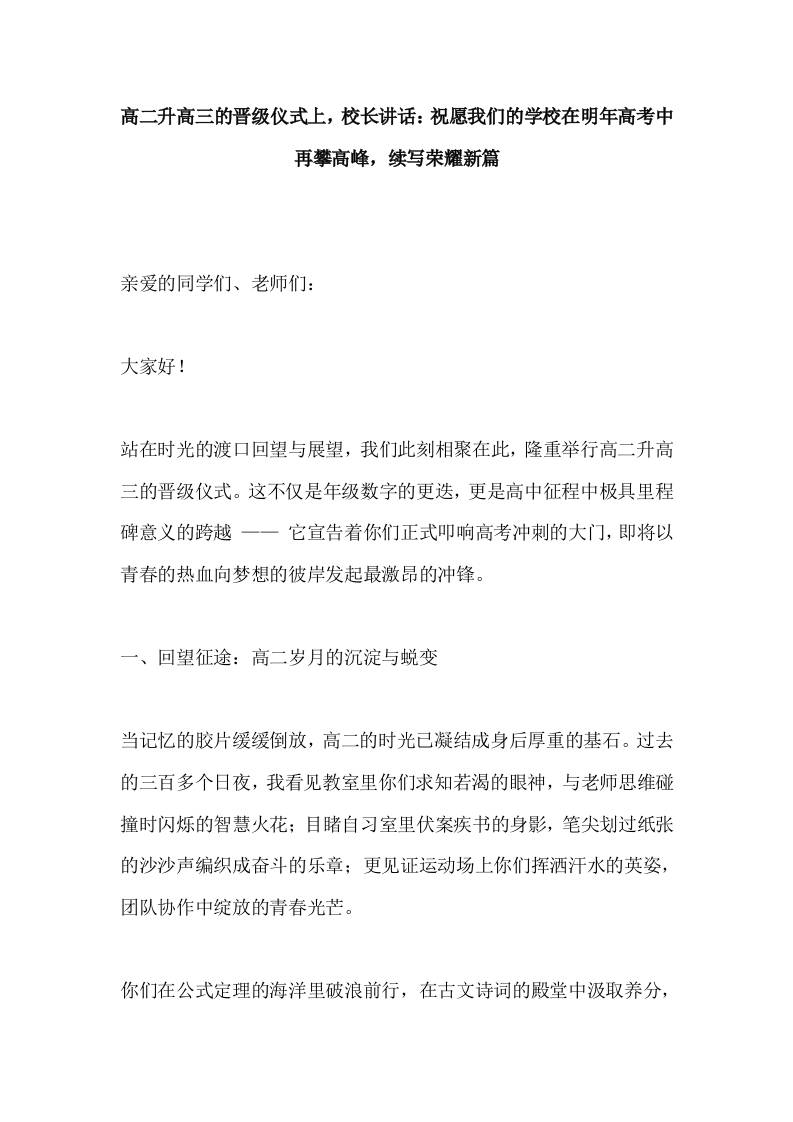 高二升高三的晋级仪式上，校长讲话：祝愿我们的学校在明年高考中再攀高峰，续写荣耀新篇

亲爱的同学们、老师们：

大家好！

站在时光的渡口回望与展望，我们此刻相聚在此，隆重举行高二升高三的晋级仪式。这不仅是年级数字的更迭，更是高中征程中极具里程碑意义的跨越 —— 它宣告着你们正式叩响高考冲刺的大门，即将以青春的热血向梦想的彼岸发起最激昂的冲锋。

一、回望征途：高二岁月的沉淀与蜕变

当记忆的胶片缓缓倒放，高二的时光已凝结成身后厚重的基石。过去的三百多个日夜，我看见教室里你们求知若渴的眼神，与老师思维碰撞时闪烁的智慧火花；目睹自习室里伏案疾书的身影，笔尖划过纸张的沙沙声编织成奋斗的乐章；更见证运动场上你们挥洒汗水的英姿，团队协作中绽放的青春光芒。

你们在公式定理的海洋里破浪前行，在古文诗词的殿堂中汲取养分，